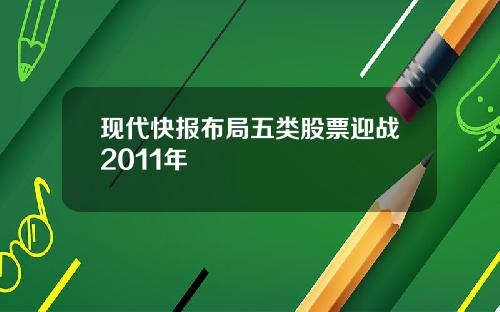 现代快报布局五类股票迎战2011年